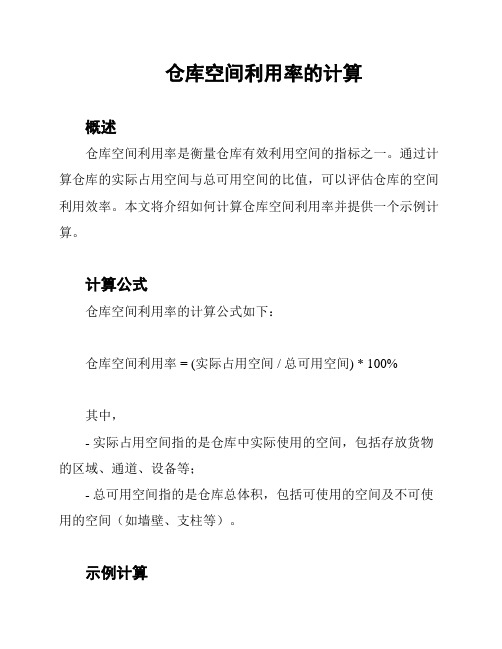 仓库空间利用率的计算

概述

仓库空间利用率是衡量仓库有效利用空间的指标之一。通过计算仓库的实际占用空间与总可用空间的比值，可以评估仓库的空间利用效率。本文将介绍如何计算仓库空间利用率并提供一个示例计算。

计算公式

仓库空间利用率的计算公式如下：

仓库空间利用率 = (实际占用空间 / 总可用空间) * 100%

其中，

- 实际占用空间指的是仓库中实际使用的空间，包括存放货物的区域、通道、设备等；

- 总可用空间指的是仓库总体积，包括可使用的空间及不可使用的空间（如墙壁、支柱等）。

示例计算